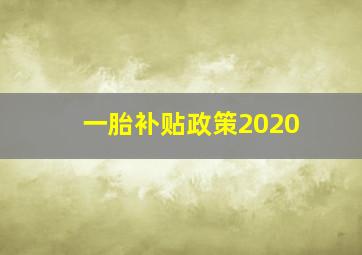 一胎补贴政策2020